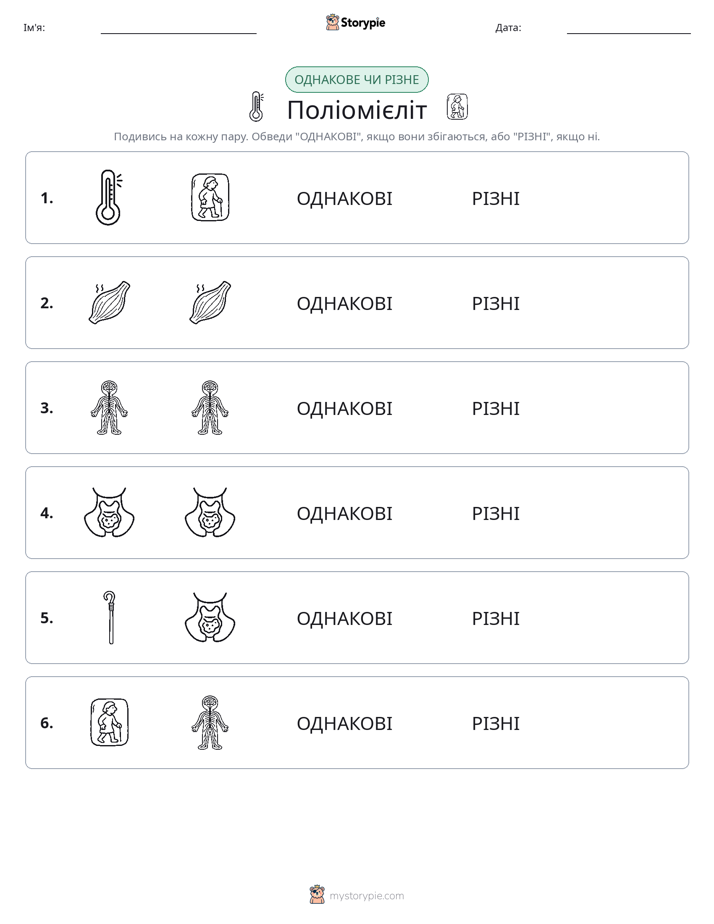 Ім'я: ____ Storypie Дата: ____

ОДНАКОВЕ ЧИ РІЗНЕ

Поліомієліт

Подивись на кожну пару. Обведи "ОДНАКОВІ", якщо вони збігаються, або "РІЗНІ", якщо ні.

1. ОДНАКОВІ РІЗНІ

2. ОДНАКОВІ РІЗНІ

3. ОДНАКОВІ РІЗНІ

4. ОДНАКОВІ РІЗНІ

5. ОДНАКОВІ РІЗНІ

6. ОДНАКОВІ РІЗНІ

mystorypie.com